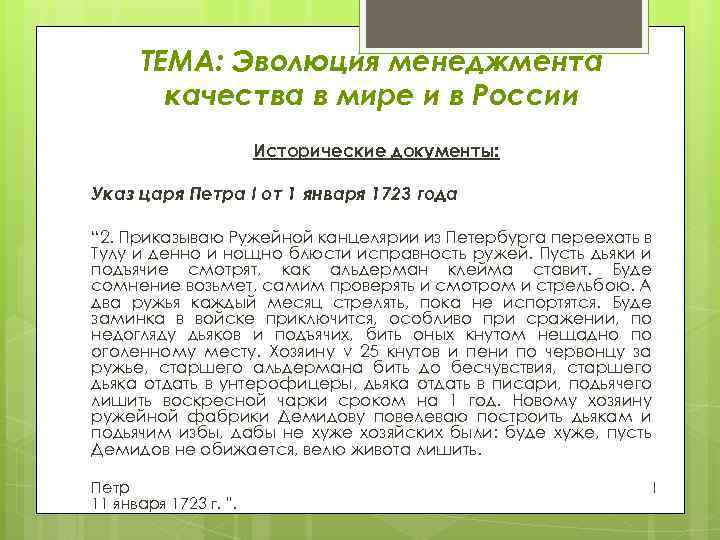 ТЕМА: Эволюция менеджмента качества в мире и в России

Исторические документы:

Указ царя Петра I от 1 января 1723 года

“2. Приказываю Ружейной канцелярии из Петербурга переехать в Тулу и денно и нощно блюсти исправность ружей. Пусть дьяки и подьячие смотрят, как альдерман клейма ставит. Буде сомнение возьмет, самим проверять и смотром и стрельбою. А два ружья каждый месяц стрелять, пока не испортятся. Буде заминка в войске приключится, особливо при сражении, по недогляду дьяков и подьячих, бить оных кнутом нещадно по оголенному месту. Хозяину v 25 кнутов и пени по червонцу за ружье, старшего альдермана бить до бесчувствия, старшего дьяка отдать в унтерофицеры, дьяка отдать в писари, подьячего лишить воскресной чарки сроком на 1 год. Новому хозяину ружейной фабрики Демидову повелеваю построить дьякам и подьячим избы, дабы не хуже хозяйских были: буде хуже, пусть Демидов не обижается, велю живота лишить.

Петр I
11 января 1723 г. ".